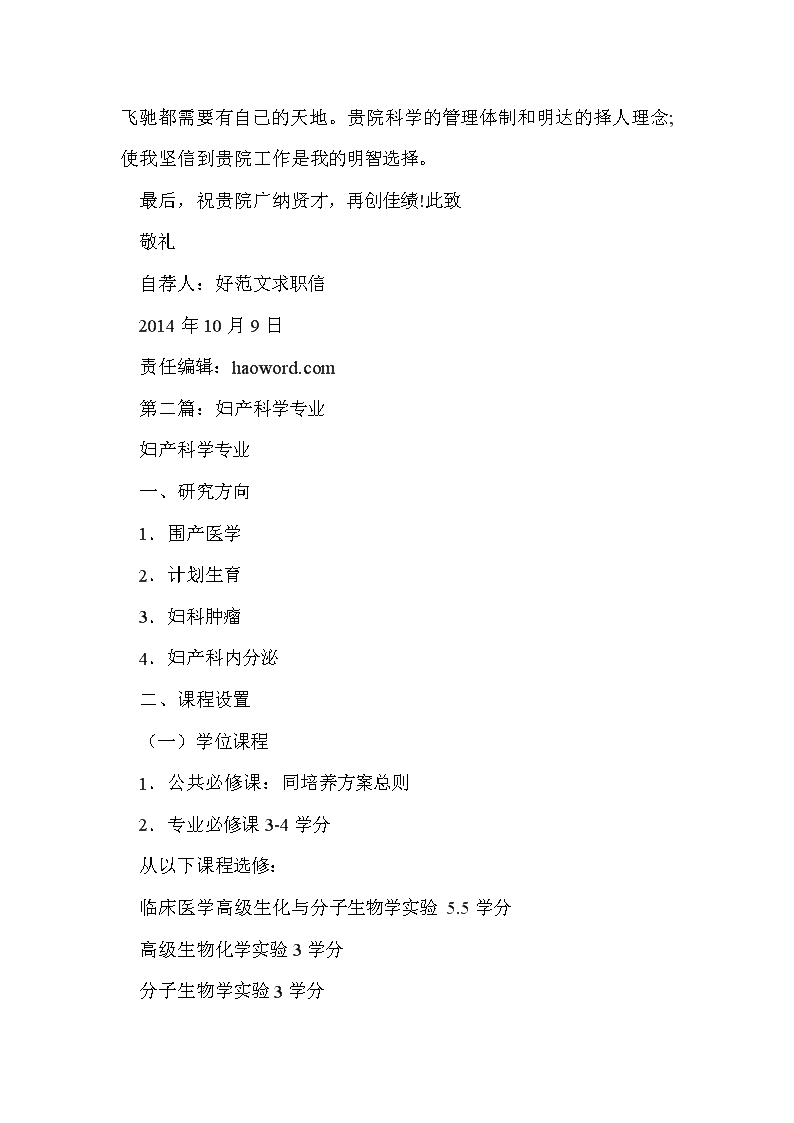 飞驰都需要有自己的天地。贵院科学的管理体制和明达的择人理念;使我坚信到贵院工作是我的明智选择。

最后，祝贵院广纳贤才，再创佳绩!此致

敬礼

自荐人：好范文求职信

2014 年 10 月 9 日

责任编辑：haoword.com

第二篇：妇产科学专业

妇产科学专业

一、研究方向

1．围产医学

2．计划生育

3．妇科肿瘤

4．妇产科内分泌

二、课程设置

（一）学位课程

1．公共必修课：同培养方案总则

2．专业必修课 3-4 学分

从以下课程选修：

临床医学高级生化与分子生物学实验 5.5 学分

高级生物化学实验 3 学分

分子生物学实验 3 学分